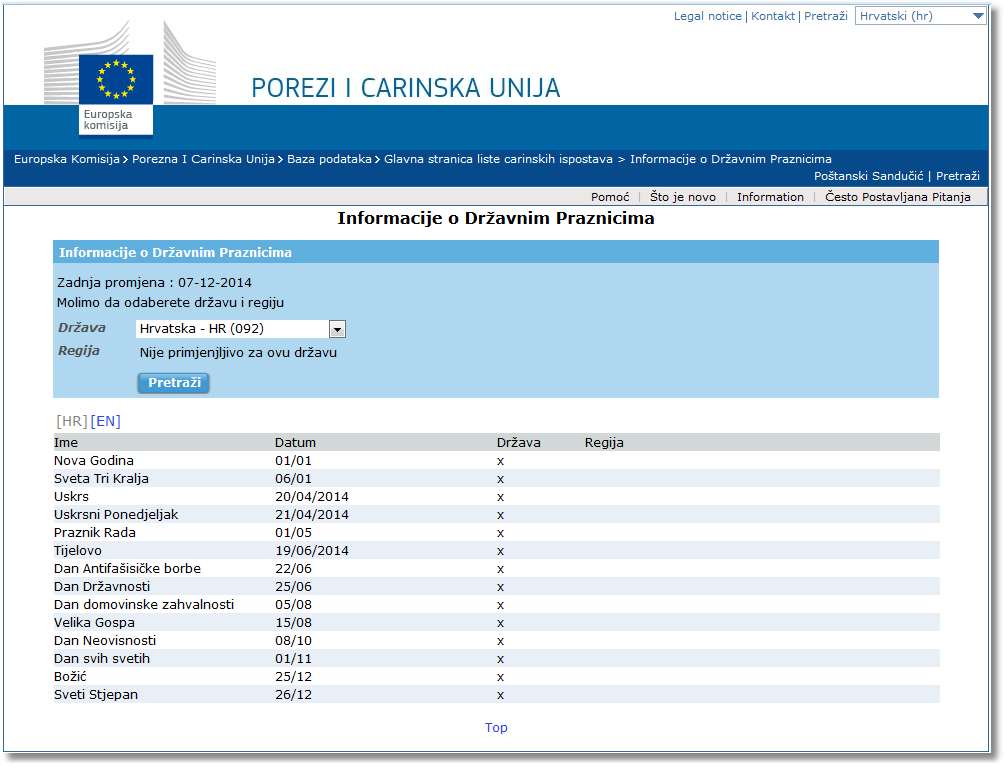 Legal notice | Kontakt | Pretraži Hrvatski (hr)

Europska komisija

POREZI I CARINSKA UNIJA

Europska Komisija > Porezna I Carinska Unija > Baza podataka > Glavna stranica liste carinskih ispostava > Informacije o Državnim Praznicima

Poštanski Sandučić | Pretraži

Pomoć | Što je novo | Information | Često Postavljana Pitanja

Informacije o Državnim Praznicima

Informacije o Državnim Praznicima

Zadnja promjena : 07-12-2014

Molimo da odaberete državu i regiju

Država Hrvatska - HR (092)

Regija Nije primjenjljivo za ovu državu

Pretraži

[HR] [EN]

| Ime | Datum | Država | Regija |
|---|---|---|---|
| Nova Godina | 01/01 | x | |
| Sveta Tri Kralja | 06/01 | x | |
| Uskrs | 20/04/2014 | x | |
| Uskrsni Ponedjeljak | 21/04/2014 | x | |
| Praznik Rada | 01/05 | x | |
| Tijelovo | 19/06/2014 | x | |
| Dan Antifašisičke borbe | 22/06 | x | |
| Dan Državnosti | 25/06 | x | |
| Dan domovinske zahvalnosti | 05/08 | x | |
| Velika Gospa | 15/08 | x | |
| Dan Neovisnosti | 08/10 | x | |
| Dan svih svetih | 01/11 | x | |
| Božić | 25/12 | x | |
| Sveti Stjepan | 26/12 | x | |

Top